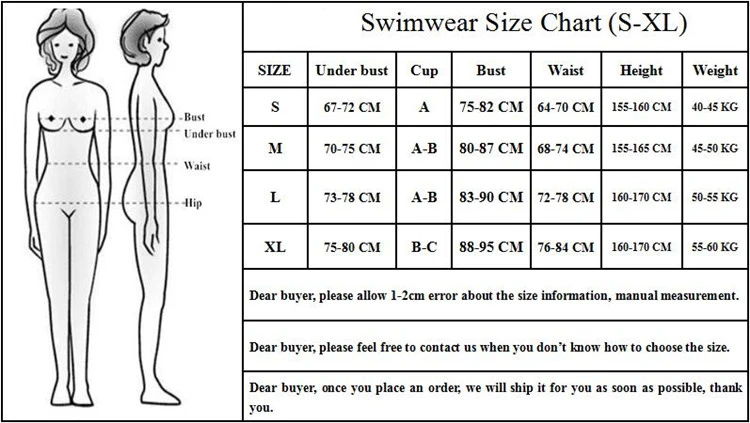 Bust
Under bust
Waist
Hip

Swimwear Size Chart (S-XL)

| SIZE | Under bust | Cup | Bust | Waist | Height | Weight |
|---|---|---|---|---|---|---|
| S | 67-72 CM | A | 75-82 CM | 64-70 CM | 155-160 CM | 40-45 KG |
| M | 70-75 CM | A-B | 80-87 CM | 68-74 CM | 155-165 CM | 45-50 KG |
| L | 73-78 CM | A-B | 83-90 CM | 72-78 CM | 160-170 CM | 50-55 KG |
| XL | 75-80 CM | B-C | 88-95 CM | 76-84 CM | 160-170 CM | 55-60 KG |

Dear buyer, please allow 1-2cm error about the size information, manual measurement.

Dear buyer, please feel free to contact us when you don't know how to choose the size.

Dear buyer, once you place an order, we will ship it for you as soon as possible, thank you.